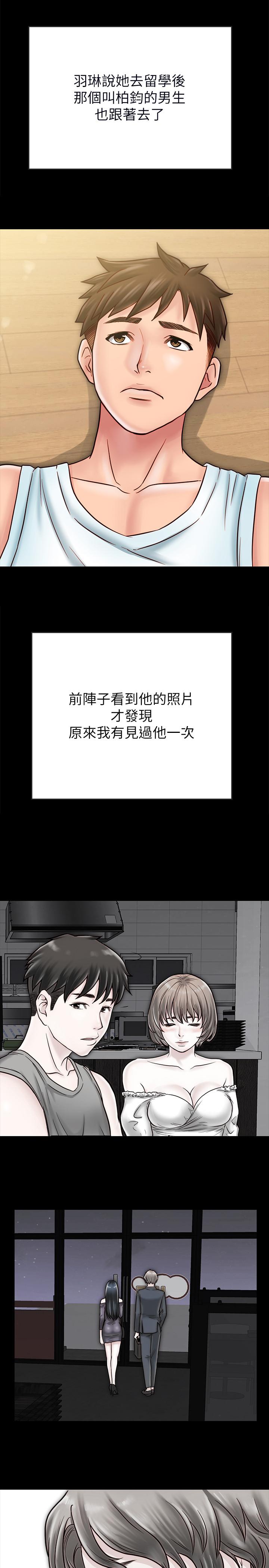 羽琳說她去留學後
那個叫柏鈞的男生
也跟著去了

前陣子看到他的照片
才發現
原來我有見過他一次